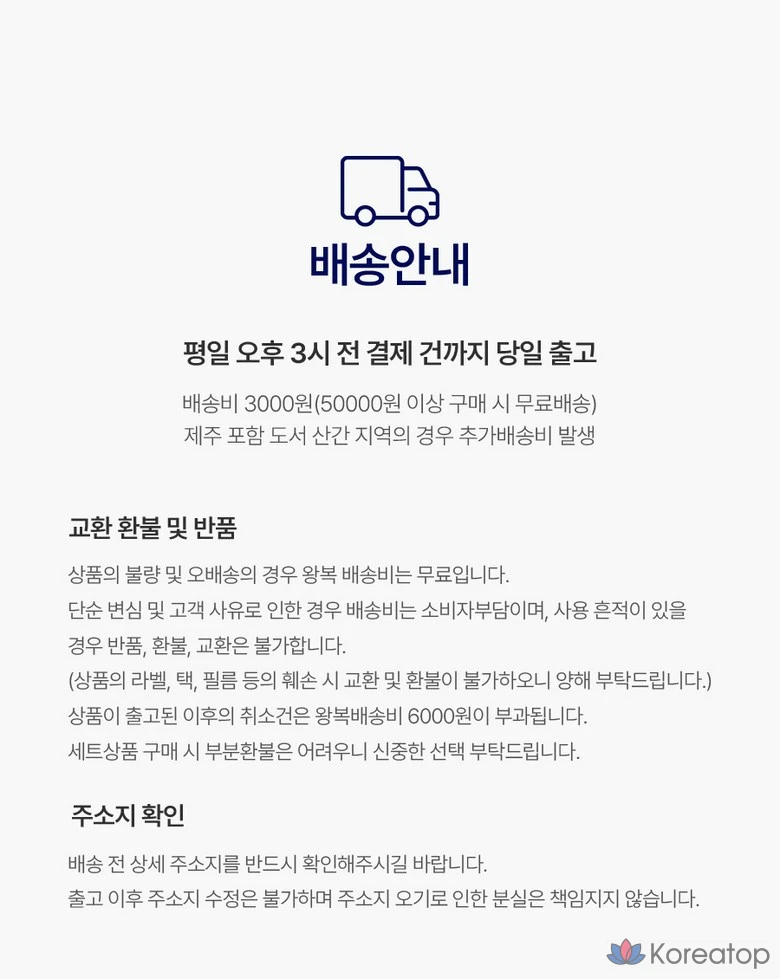 배송안내

평일 오후 3시 전 결제 건까지 당일 출고

배송비 3000원(50000원 이상 구매 시 무료배송)
제주 포함 도서 산간 지역의 경우 추가배송비 발생

교환 환불 및 반품

상품의 불량 및 오배송의 경우 왕복 배송비는 무료입니다.
단순 변심 및 고객 사유로 인한 경우 배송비는 소비자부담이며, 사용 흔적이 있을 경우 반품, 환불, 교환은 불가합니다.
(상품의 라벨, 택, 필름 등의 훼손 시 교환 및 환불이 불가하오니 양해 부탁드립니다.)
상품이 출고된 이후의 취소건은 왕복배송비 6000원이 부과됩니다.
세트상품 구매 시 부분환불은 어려우니 신중한 선택 부탁드립니다.

주소지 확인

배송 전 상세 주소지를 반드시 확인해주시길 바랍니다.
출고 이후 주소지 수정은 불가하며 주소지 오기로 인한 분실은 책임지지 않습니다.

Koreatop